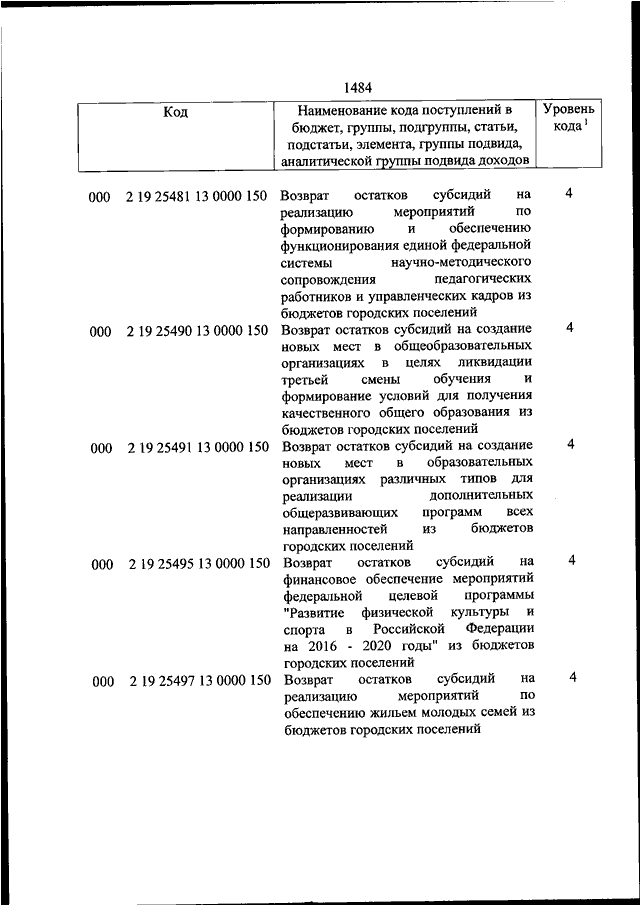 1484

| Код | Наименование кода поступлений в бюджет, группы, подгруппы, статьи, подстатьи, элемента, группы подвида, аналитической группы подвида доходов | Уровень кода $^1$ |
|---|---|---|
| 000 2 19 25481 13 0000 150 | Возврат остатков субсидий на реализацию мероприятий по формированию и обеспечению функционирования единой федеральной системы научно-методического сопровождения педагогических работников и управленческих кадров из бюджетов городских поселений | 4 |
| 000 2 19 25490 13 0000 150 | Возврат остатков субсидий на создание новых мест в общеобразовательных организациях в целях ликвидации третьей смены обучения и формирование условий для получения качественного общего образования из бюджетов городских поселений | 4 |
| 000 2 19 25491 13 0000 150 | Возврат остатков субсидий на создание новых мест в образовательных организациях различных типов для реализации дополнительных общеразвивающих программ всех направленностей из бюджетов городских поселений | 4 |
| 000 2 19 25495 13 0000 150 | Возврат остатков субсидий на финансовое обеспечение мероприятий федеральной целевой программы "Развитие физической культуры и спорта в Российской Федерации на 2016 - 2020 годы" из бюджетов городских поселений | 4 |
| 000 2 19 25497 13 0000 150 | Возврат остатков субсидий на реализацию мероприятий по обеспечению жильем молодых семей из бюджетов городских поселений | 4 |